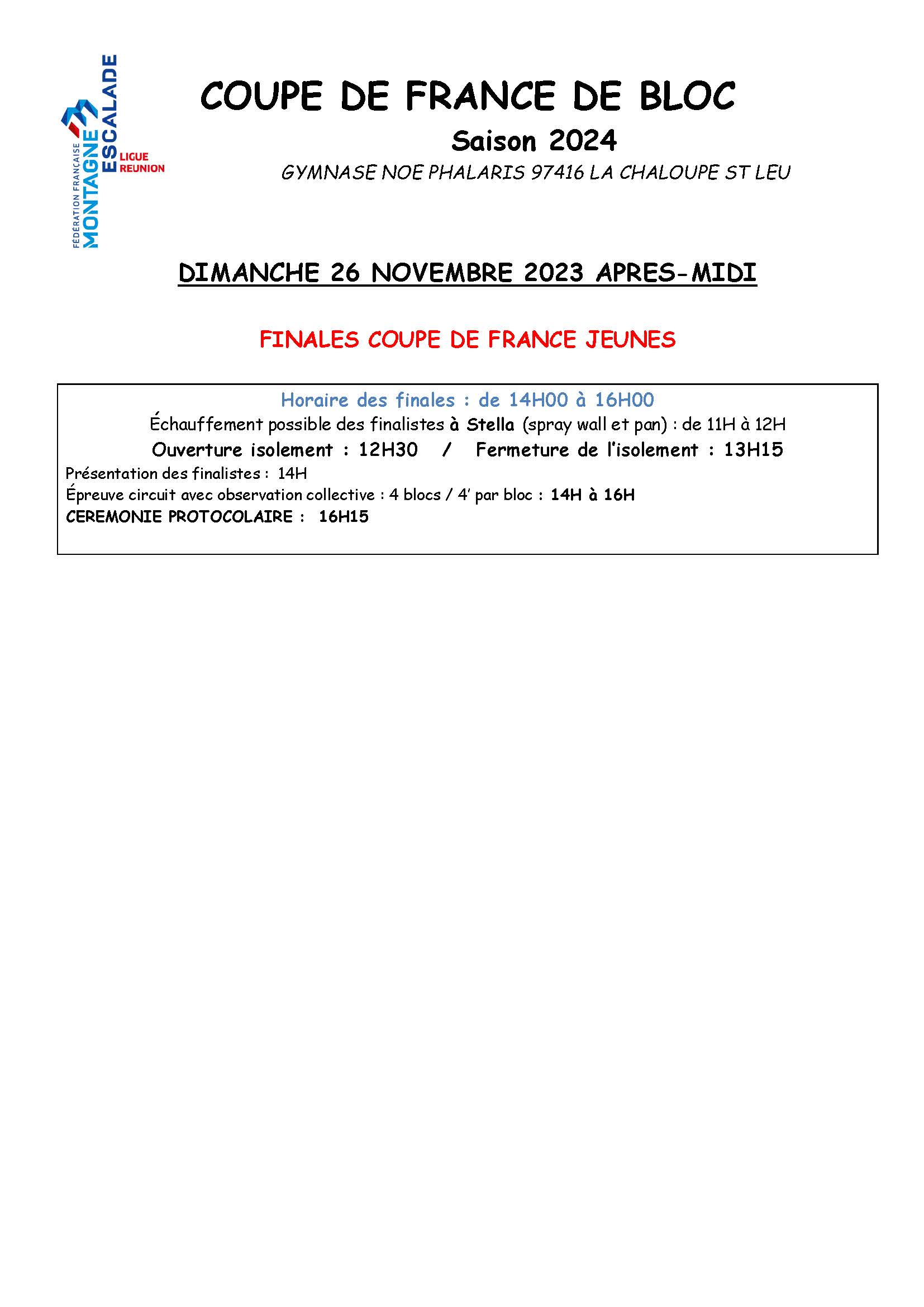 FÉDÉRATION FRANÇAISE MONTAGNE ESCALADE
LIGUE REUNION

COUPE DE FRANCE DE BLOC

Saison 2024

GYMNASE NOE PHALARIS 97416 LA CHALOUPE ST LEU

DIMANCHE 26 NOVEMBRE 2023 APRES-MIDI

FINALES COUPE DE FRANCE JEUNES

Horaire des finales : de 14H00 à 16H00

Échauffement possible des finalistes à Stella (spray wall et pan) : de 11H à 12H

Ouverture isolement : 12H30 / Fermeture de l'isolement : 13H15

Présentation des finalistes : 14H

Épreuve circuit avec observation collective : 4 blocs / 4' par bloc : 14H à 16H

CEREMONIE PROTOCOLAIRE : 16H15